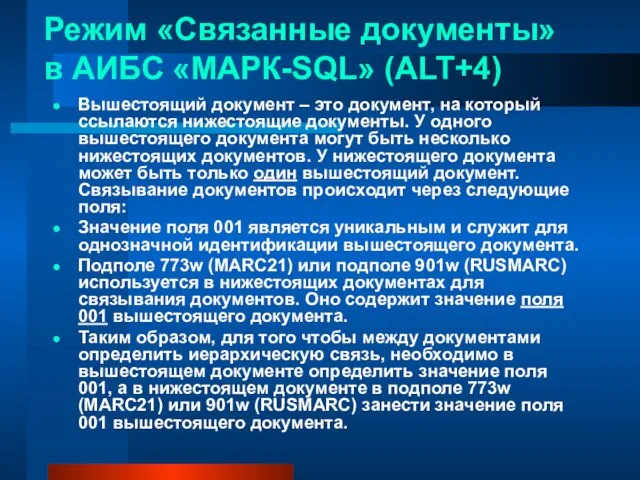 Режим «Связанные документы» в АИБС «МАРК-SQL» (ALT+4)

Вышестоящий документ – это документ, на который ссылаются нижестоящие документы. У одного вышестоящего документа могут быть несколько нижестоящих документов. У нижестоящего документа может быть только один вышестоящий документ. Связывание документов происходит через следующие поля:

Значение поля 001 является уникальным и служит для однозначной идентификации вышестоящего документа.

Подполе 773w (MARC21) или подполе 901w (RUSMARC) используется в нижестоящих документах для связывания документов. Оно содержит значение поля 001 вышестоящего документа.

Таким образом, для того чтобы между документами определить иерархическую связь, необходимо в вышестоящем документе определить значение поля 001, а в нижестоящем документе в подполе 773w (MARC21) или 901w (RUSMARC) занести значение поля 001 вышестоящего документа.